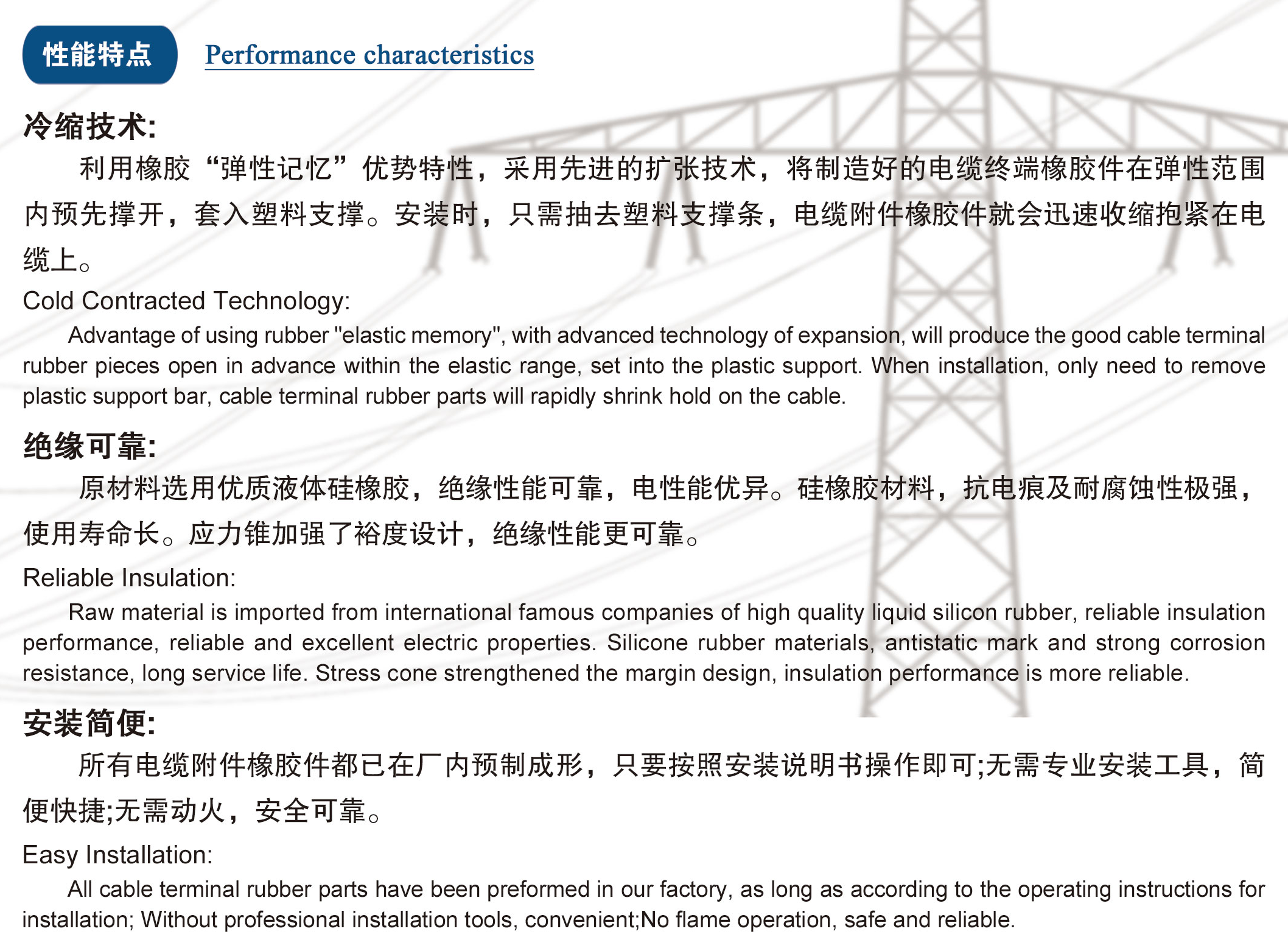 性能特点 Performance characteristics

冷缩技术:

利用橡胶“弹性记忆”优势特性，采用先进的扩张技术，将制造好的电缆终端橡胶件在弹性范围内预先撑开，套入塑料支撑。安装时，只需抽去塑料支撑条，电缆附件橡胶件就会迅速收缩抱紧在电缆上。

Cold Contracted Technology:

Advantage of using rubber "elastic memory", with advanced technology of expansion, will produce the good cable terminal rubber pieces open in advance within the elastic range, set into the plastic support. When installation, only need to remove plastic support bar, cable terminal rubber parts will rapidly shrink hold on the cable.

绝缘可靠:

原材料选用优质液体硅橡胶，绝缘性能可靠，电性能优异。硅橡胶材料，抗电痕及耐腐蚀性极强，使用寿命长。应力锥加强了裕度设计，绝缘性能更可靠。

Reliable Insulation:

Raw material is imported from international famous companies of high quality liquid silicon rubber, reliable insulation performance, reliable and excellent electric properties. Silicone rubber materials, antistatic mark and strong corrosion resistance, long service life. Stress cone strengthened the margin design, insulation performance is more reliable.

安装简便:

所有电缆附件橡胶件都已在厂内预制成形，只要按照安装说明书操作即可;无需专业安装工具，简便快捷;无需动火，安全可靠。

Easy Installation:

All cable terminal rubber parts have been preformed in our factory, as long as according to the operating instructions for installation; Without professional installation tools, convenient;No flame operation, safe and reliable.